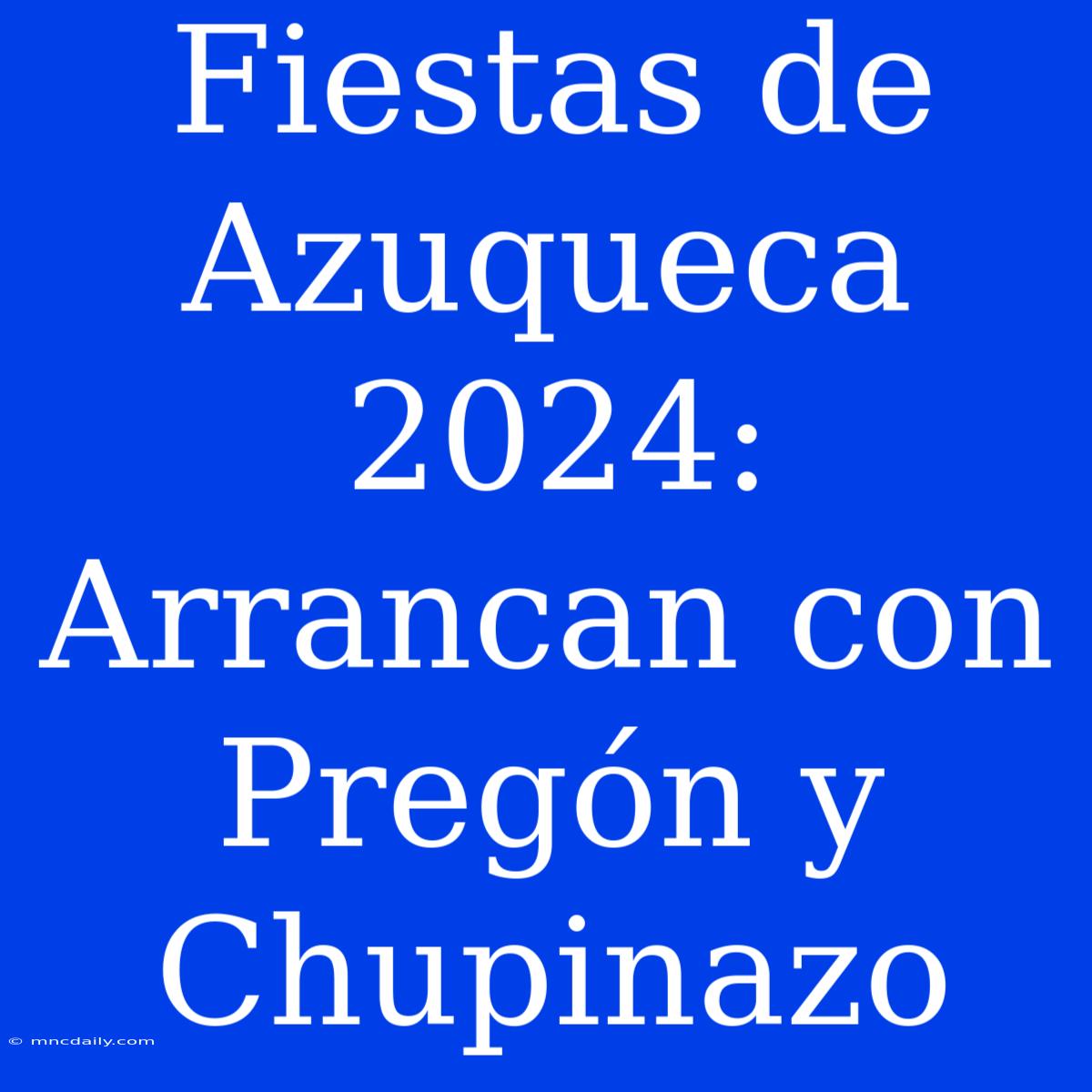 Fiestas de Azuqueca 2024: Arrancan con Pregón y Chupinazo

© mncdaily.com